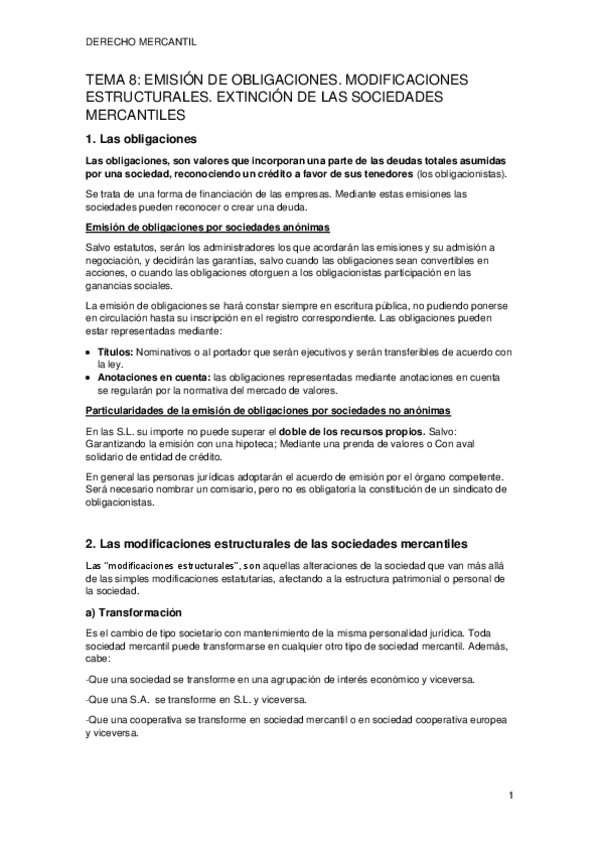 DERECHO MERCANTIL

TEMA 8: EMISIÓN DE OBLIGACIONES. MODIFICACIONES ESTRUCTURALES. EXTINCIÓN DE LAS SOCIEDADES MERCANTILES

1. Las obligaciones

Las obligaciones, son valores que incorporan una parte de las deudas totales asumidas por una sociedad, reconociendo un crédito a favor de sus tenedores (los obligacionistas).

Se trata de una forma de financiación de las empresas. Mediante estas emisiones las sociedades pueden reconocer o crear una deuda.

Emisión de obligaciones por sociedades anónimas

Salvo estatutos, serán los administradores los que acordarán las emisiones y su admisión a negociación, y decidirán las garantías, salvo cuando las obligaciones sean convertibles en acciones, o cuando las obligaciones otorguen a los obligacionistas participación en las ganancias sociales.

La emisión de obligaciones se hará constar siempre en escritura pública, no pudiendo ponerse en circulación hasta su inscripción en el registro correspondiente. Las obligaciones pueden estar representadas mediante:

• Títulos: Nominativos o al portador que serán ejecutivos y serán transferibles de acuerdo con la ley.
• Anotaciones en cuenta: las obligaciones representadas mediante anotaciones en cuenta se regularán por la normativa del mercado de valores.

Particularidades de la emisión de obligaciones por sociedades no anónimas

En las S.L. su importe no puede superar el doble de los recursos propios. Salvo: Garantizando la emisión con una hipoteca; Mediante una prenda de valores o Con aval solidario de entidad de crédito.

En general las personas jurídicas adoptarán el acuerdo de emisión por el órgano competente. Será necesario nombrar un comisario, pero no es obligatoria la constitución de un sindicato de obligacionistas.

2. Las modificaciones estructurales de las sociedades mercantiles

Las "modificaciones estructurales", son aquellas alteraciones de la sociedad que van más allá de las simples modificaciones estatutarias, afectando a la estructura patrimonial o personal de la sociedad.

a) Transformación

Es el cambio de tipo societario con mantenimiento de la misma personalidad jurídica. Toda sociedad mercantil puede transformarse en cualquier otro tipo de sociedad mercantil. Además, cabe:

-Que una sociedad se transforme en una agrupación de interés económico y viceversa.

-Que una S.A. se transforme en S.L. y viceversa.

-Que una cooperativa se transforme en sociedad mercantil o en sociedad cooperativa europea y viceversa.

1